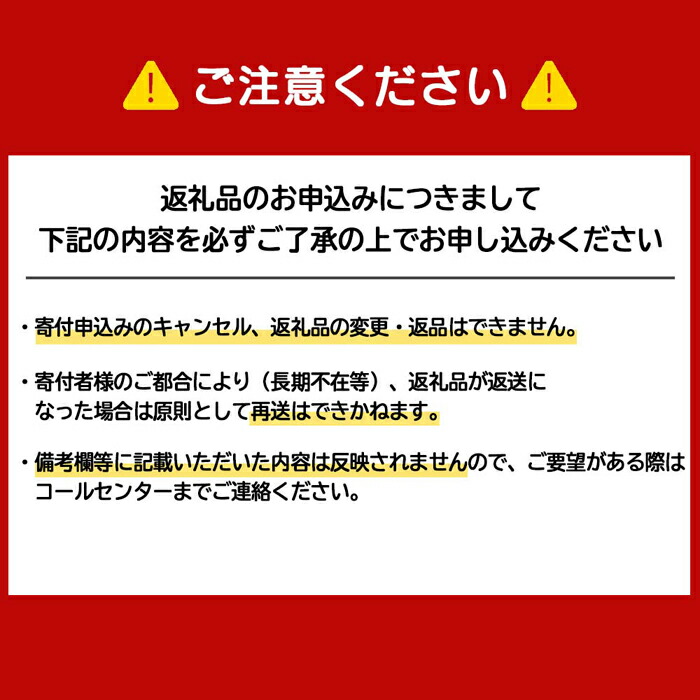 ご注意ください

返礼品のお申込みにつきまして
下記の内容を必ずご了承の上でお申し込みください

・寄付申込みのキャンセル、返礼品の変更・返品はできません。

・寄付者様のご都合により（長期不在等）、返礼品が返送になった場合は原則として再送はできかねます。

・備考欄等に記載いただいた内容は反映されませんので、ご要望がある際はコールセンターまでご連絡ください。